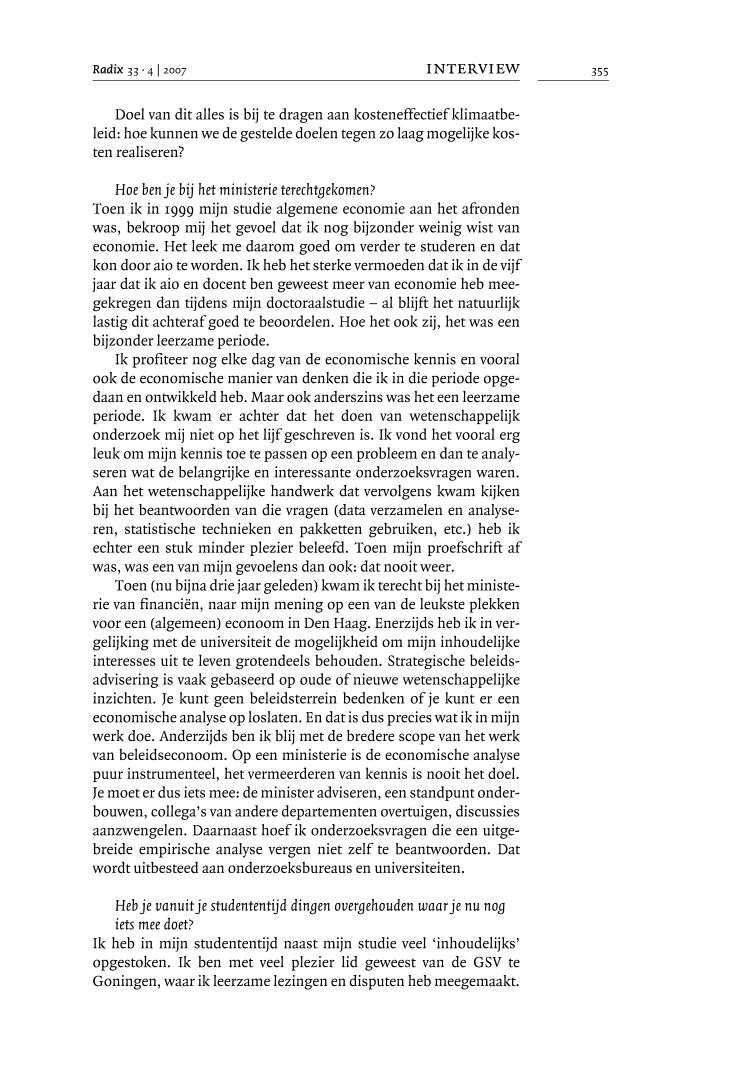 Radix 33 · 4 | 2007 INTERVIEW 355

Doel van dit alles is bij te dragen aan kosteneffectief klimaatbeleid: hoe kunnen we de gestelde doelen tegen zo laag mogelijke kosten realiseren?

Hoe ben je bij het ministerie terechtgekomen?
Toen ik in 1999 mijn studie algemene economie aan het afronden was, bekroop mij het gevoel dat ik nog bijzonder weinig wist van economie. Het leek me daarom goed om verder te studeren en dat kon door aio te worden. Ik heb het sterke vermoeden dat ik in de vijf jaar dat ik aio en docent ben geweest meer van economie heb meegekregen dan tijdens mijn doctoraalstudie – al blijft het natuurlijk lastig dit achteraf goed te beoordelen. Hoe het ook zij, het was een bijzonder leerzame periode.

Ik profiteer nog elke dag van de economische kennis en vooral ook de economische manier van denken die ik in die periode opgedaan en ontwikkeld heb. Maar ook anderszins was het een leerzame periode. Ik kwam er achter dat het doen van wetenschappelijk onderzoek mij niet op het lijf geschreven is. Ik vond het vooral erg leuk om mijn kennis toe te passen op een probleem en dan te analyseren wat de belangrijke en interessante onderzoeksvragen waren. Aan het wetenschappelijke handwerk dat vervolgens kwam kijken bij het beantwoorden van die vragen (data verzamelen en analyseren, statistische technieken en pakketten gebruiken, etc.) heb ik echter een stuk minder plezier beleefd. Toen mijn proefschrift af was, was een van mijn gevoelens dan ook: dat nooit weer.

Toen (nu bijna drie jaar geleden) kwam ik terecht bij het ministerie van financiën, naar mijn mening op een van de leukste plekken voor een (algemeen) econoom in Den Haag. Enerzijds heb ik in vergelijking met de universiteit de mogelijkheid om mijn inhoudelijke interesses uit te leven grotendeels behouden. Strategische beleidsadvisering is vaak gebaseerd op oude of nieuwe wetenschappelijke inzichten. Je kunt geen beleidsterrein bedenken of je kunt er een economische analyse op loslaten. En dat is dus precies wat ik in mijn werk doe. Anderzijds ben ik blij met de bredere scope van het werk van beleidseconoom. Op een ministerie is de economische analyse puur instrumenteel, het vermeerderen van kennis is nooit het doel. Je moet er dus iets mee: de minister adviseren, een standpunt onderbouwen, collega's van andere departementen overtuigen, discussies aanzwengelen. Daarnaast hoef ik onderzoeksvragen die een uitgebreide empirische analyse vergen niet zelf te beantwoorden. Dat wordt uitbesteed aan onderzoeksbureaus en universiteiten.

Heb je vanuit je studententijd dingen overgehouden waar je nu nog iets mee doet?
Ik heb in mijn studententijd naast mijn studie veel 'inhoudelijks' opgestoken. Ik ben met veel plezier lid geweest van de GSV te Goningen, waar ik leerzame lezingen en disputen heb meegemaakt.